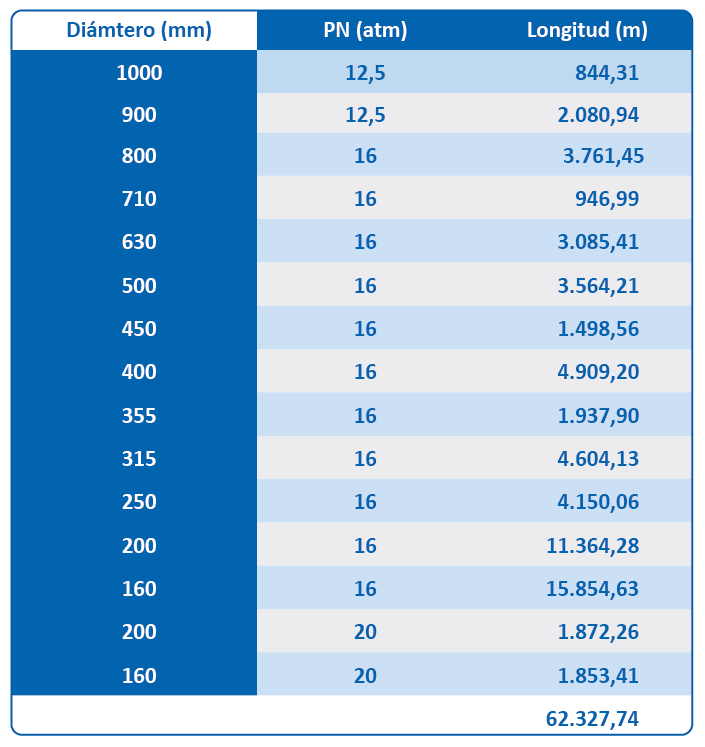 | Diámtero (mm) | PN (atm) | Longitud (m) |
|---|---|---|
| 1000 | 12,5 | 844,31 |
| 900 | 12,5 | 2.080,94 |
| 800 | 16 | 3.761,45 |
| 710 | 16 | 946,99 |
| 630 | 16 | 3.085,41 |
| 500 | 16 | 3.564,21 |
| 450 | 16 | 1.498,56 |
| 400 | 16 | 4.909,20 |
| 355 | 16 | 1.937,90 |
| 315 | 16 | 4.604,13 |
| 250 | 16 | 4.150,06 |
| 200 | 16 | 11.364,28 |
| 160 | 16 | 15.854,63 |
| 200 | 20 | 1.872,26 |
| 160 | 20 | 1.853,41 |
| | | 62.327,74 |